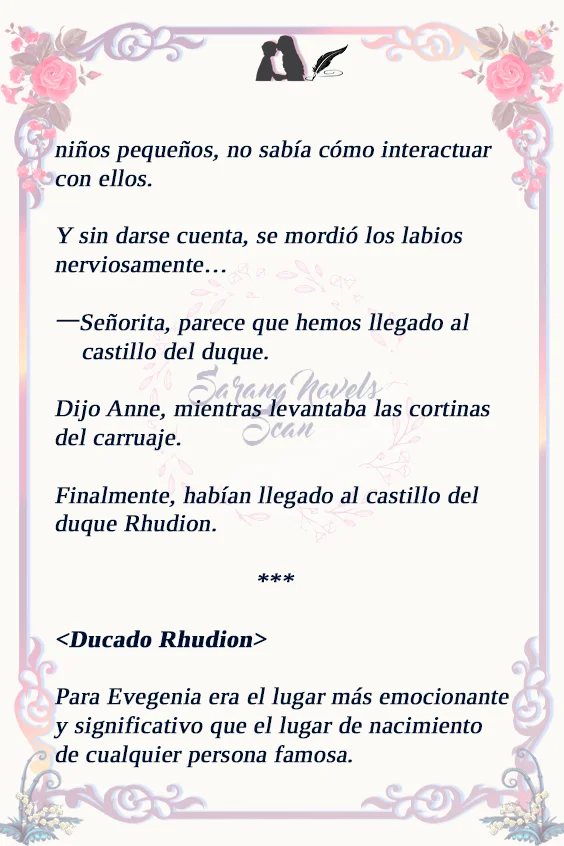 niños pequeños, no sabía cómo interactuar con ellos.

Y sin darse cuenta, se mordió los labios nerviosamente…

—Señorita, parece que hemos llegado al castillo del duque.

Sarang Novels Scan

Dijo Anne, mientras levantaba las cortinas del carruaje.

Finalmente, habían llegado al castillo del duque Rhudion.

***

<Ducado Rhudion>

Para Evegenia era el lugar más emocionante y significativo que el lugar de nacimiento de cualquier persona famosa.